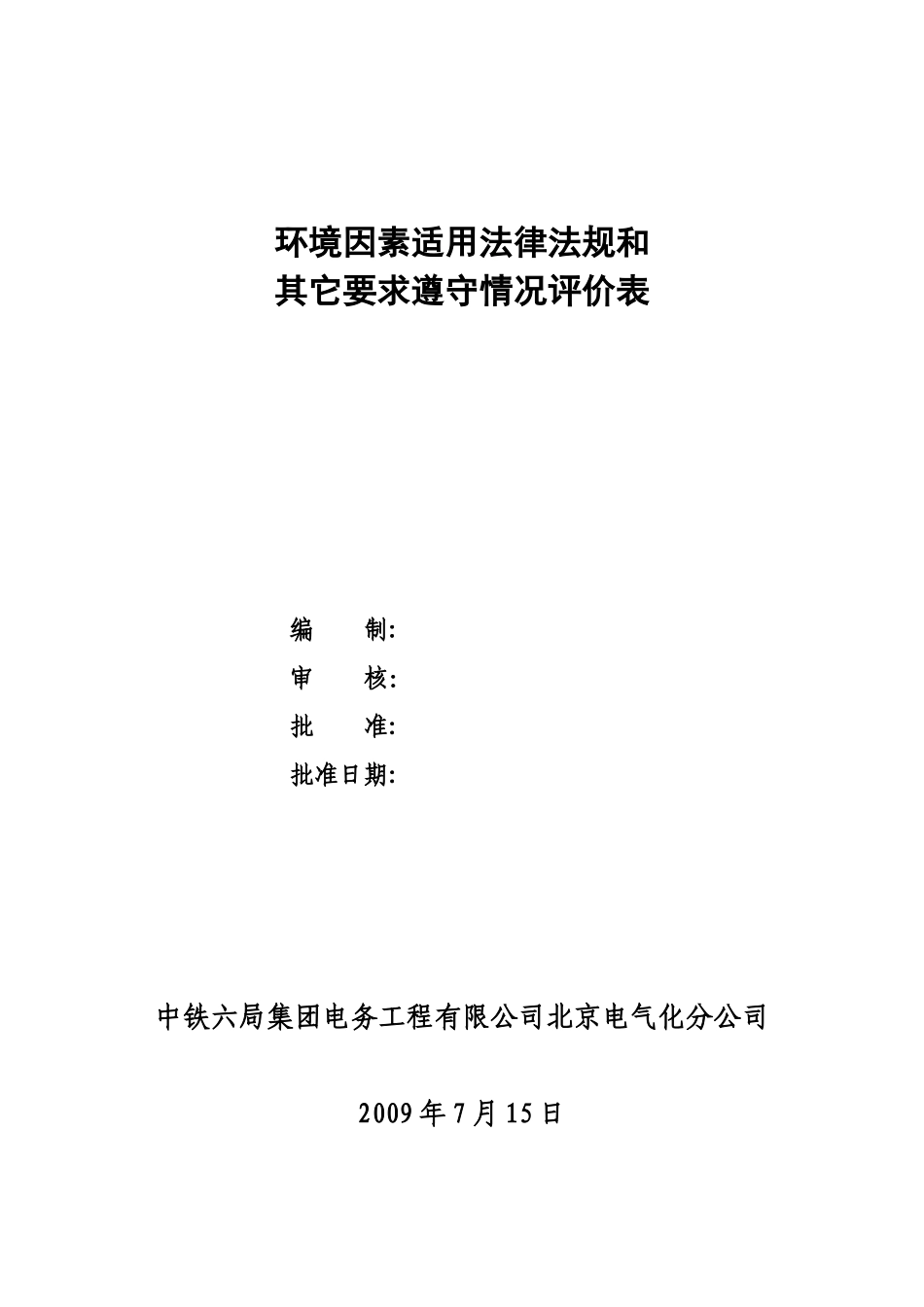 环境因素适用法律法规和
其它要求遵守情况评价表

编　　制:
审　　核:
批　　准:
批准日期:

中铁六局集团电务工程有限公司北京电气化分公司

2009年7月15日